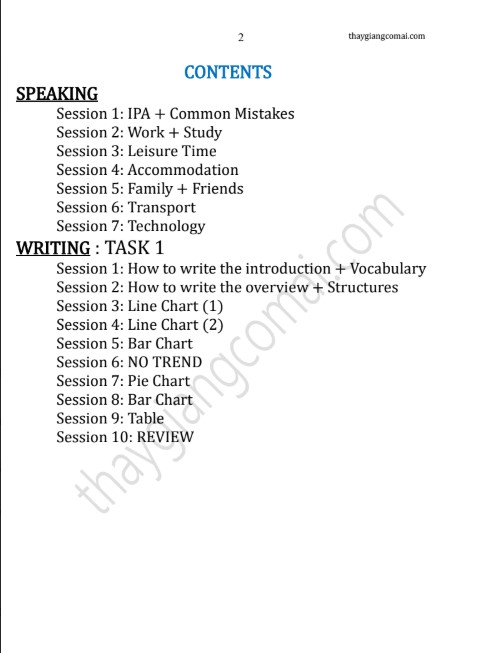 2 thaygiangcomai.com

CONTENTS

SPEAKING

Session 1: IPA + Common Mistakes
Session 2: Work + Study
Session 3: Leisure Time
Session 4: Accommodation
Session 5: Family + Friends
Session 6: Transport
Session 7: Technology

WRITING : TASK 1

Session 1: How to write the introduction + Vocabulary
Session 2: How to write the overview + Structures
Session 3: Line Chart (1)
Session 4: Line Chart (2)
Session 5: Bar Chart
Session 6: NO TREND
Session 7: Pie Chart
Session 8: Bar Chart
Session 9: Table
Session 10: REVIEW

thaygiangcomai.com